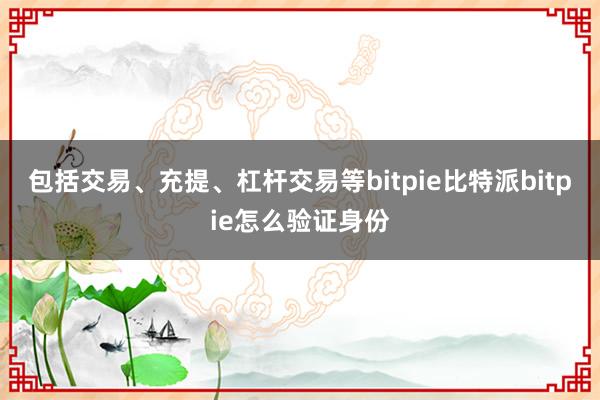 包括交易、充提、杠杆交易等bitpie比特派bitpie怎么验证身份